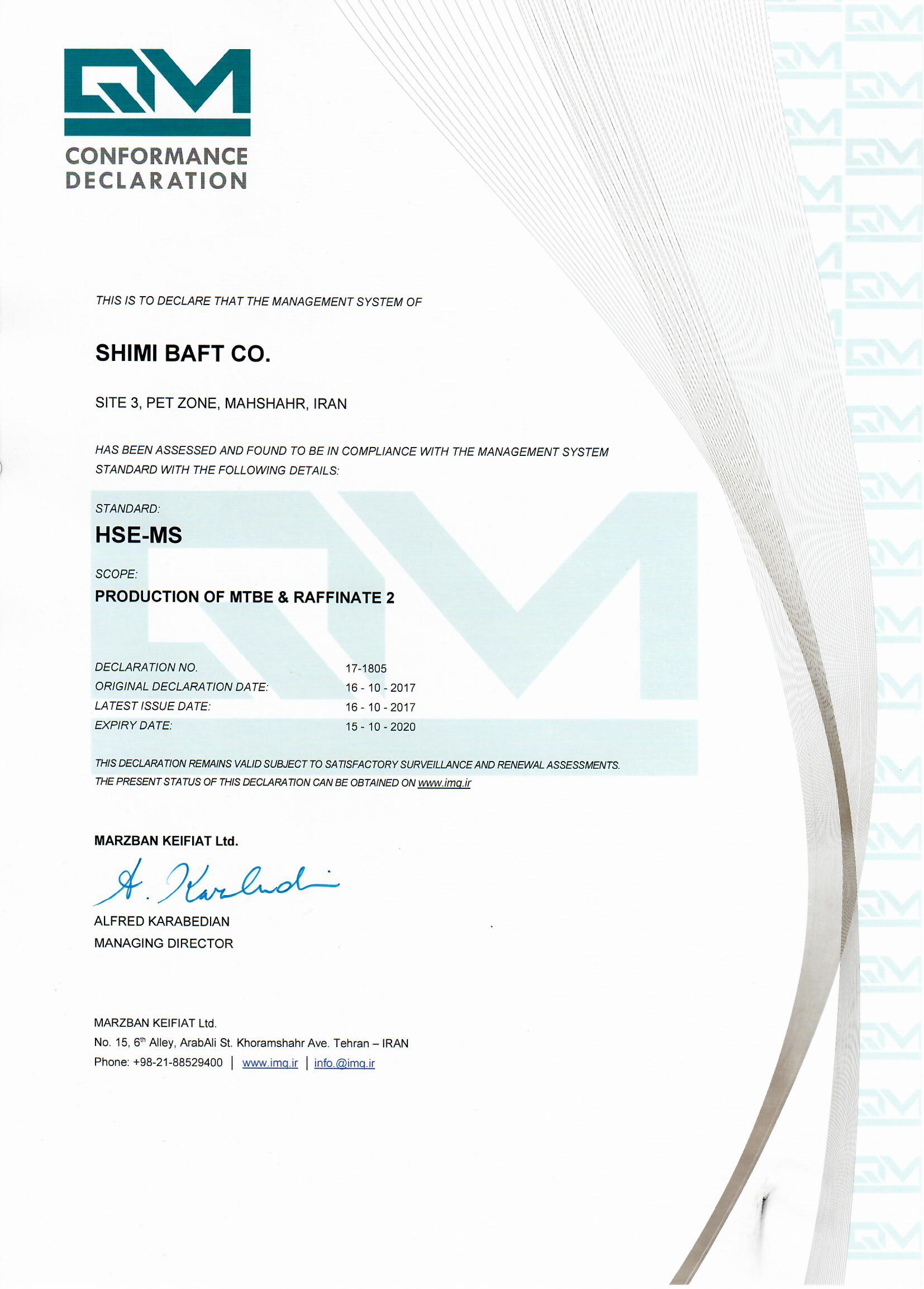 QM
CONFORMANCE DECLARATION

THIS IS TO DECLARE THAT THE MANAGEMENT SYSTEM OF

SHIMI BAFT CO.

SITE 3, PET ZONE, MAHSHAHR, IRAN

HAS BEEN ASSESSED AND FOUND TO BE IN COMPLIANCE WITH THE MANAGEMENT SYSTEM STANDARD WITH THE FOLLOWING DETAILS:

STANDARD:
HSE-MS

SCOPE:
PRODUCTION OF MTBE & RAFFINATE 2

| DECLARATION NO. | 17-1805 |
|---|---|
| ORIGINAL DECLARATION DATE: | 16 - 10 - 2017 |
| LATEST ISSUE DATE: | 16 - 10 - 2017 |
| EXPIRY DATE: | 15 - 10 - 2020 |

THIS DECLARATION REMAINS VALID SUBJECT TO SATISFACTORY SURVEILLANCE AND RENEWAL ASSESSMENTS.
THE PRESENT STATUS OF THIS DECLARATION CAN BE OBTAINED ON www.imq.ir

MARZBAN KEIFIAT Ltd.
A. Karabedian
ALFRED KARABEDIAN
MANAGING DIRECTOR

MARZBAN KEIFIAT Ltd.
No. 15, 6$^{th}$ Alley, ArabAli St. Khoramshahr Ave. Tehran – IRAN
Phone: +98-21-88529400 | www.imq.ir | info.@imq.ir